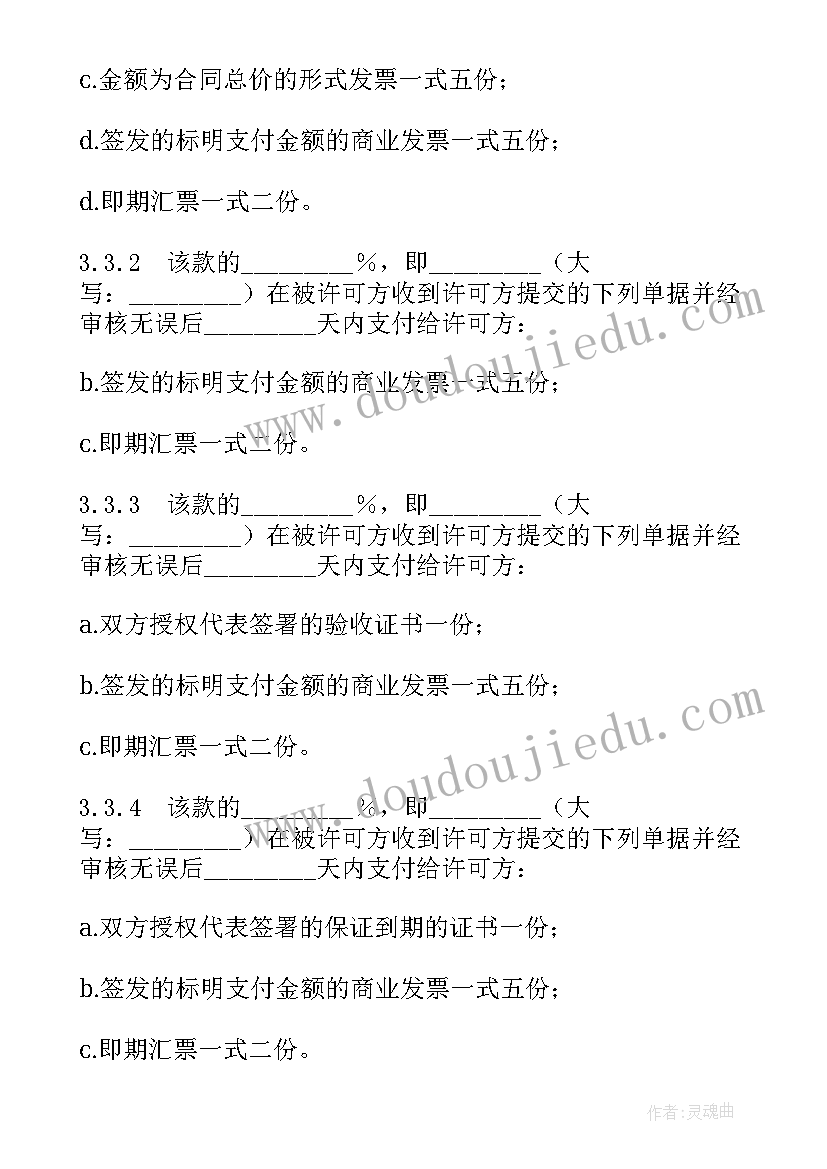 c.金额为合同总价的形式发票一式五份；

d.签发的标明支付金额的商业发票一式五份；

d.即期汇票一式二份。

3.3.2　该款的________％，即________（大写：________）在被许可方收到许可方提交的下列单据并经审核无误后________天内支付给许可方：

b.签发的标明支付金额的商业发票一式五份；

c.即期汇票一式二份。

3.3.3　该款的________％，即________（大写：________）在被许可方收到许可方提交的下列单据并经审核无误后________天内支付给许可方：

a.双方授权代表签署的验收证书一份；

b.签发的标明支付金额的商业发票一式五份；

c.即期汇票一式二份。

3.3.4　该款的________％，即________（大写：________）在被许可方收到许可方提交的下列单据并经审核无误后________天内支付给许可方：

a.双方授权代表签署的保证到期的证书一份；

b.签发的标明支付金额的商业发票一式五份；

c.即期汇票一式二份。

www.doudoujiedu.com

www.doudoujiedu.com

作者:灵魂曲